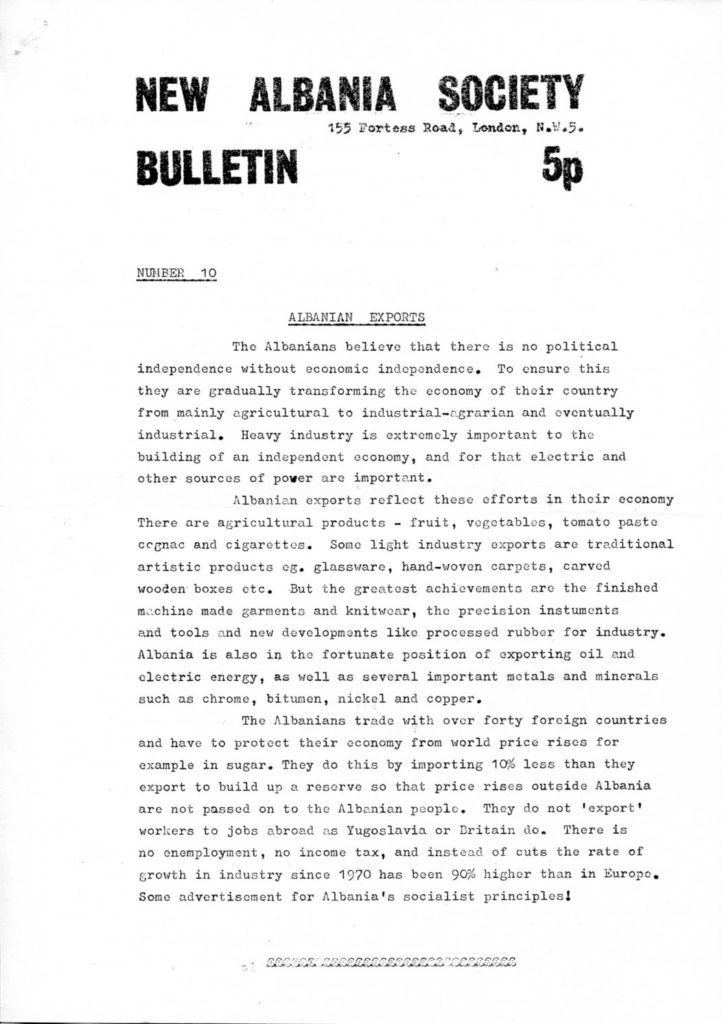 NEW ALBANIA SOCIETY

155 Fortess Road, London, N.W.5.

BULLETIN 5p

NUMBER 10

ALBANIAN EXPORTS

The Albanians believe that there is no political independence without economic independence. To ensure this they are gradually transforming the economy of their country from mainly agricultural to industrial-agrarian and eventually industrial. Heavy industry is extremely important to the building of an independent economy, and for that electric and other sources of power are important.

Albanian exports reflect these efforts in their economy There are agricultural products - fruit, vegetables, tomato paste cognac and cigarettes. Some light industry exports are traditional artistic products eg. glassware, hand-woven carpets, carved wooden boxes etc. But the greatest achievements are the finished machine made garments and knitwear, the precision instuments and tools and new developments like processed rubber for industry. Albania is also in the fortunate position of exporting oil and electric energy, as well as several important metals and minerals such as chrome, bitumen, nickel and copper.

The Albanians trade with over forty foreign countries and have to protect their economy from world price rises for example in sugar. They do this by importing 10% less than they export to build up a reserve so that price rises outside Albania are not passed on to the Albanian people. They do not 'export' workers to jobs abroad as Yugoslavia or Britain do. There is no enemployment, no income tax, and instead of cuts the rate of growth in industry since 1970 has been 90% higher than in Europe. Some advertisement for Albania's socialist principles!